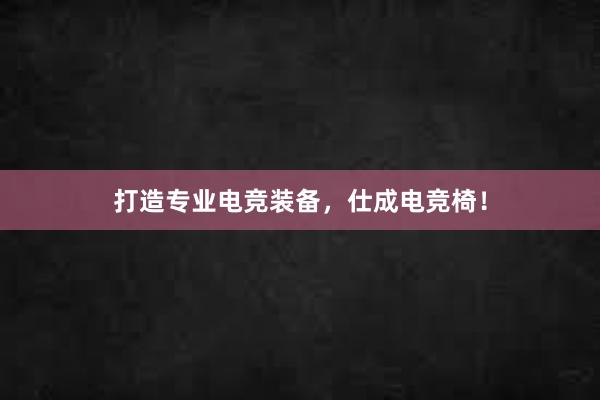 打造专业电竞装备，仕成电竞椅！